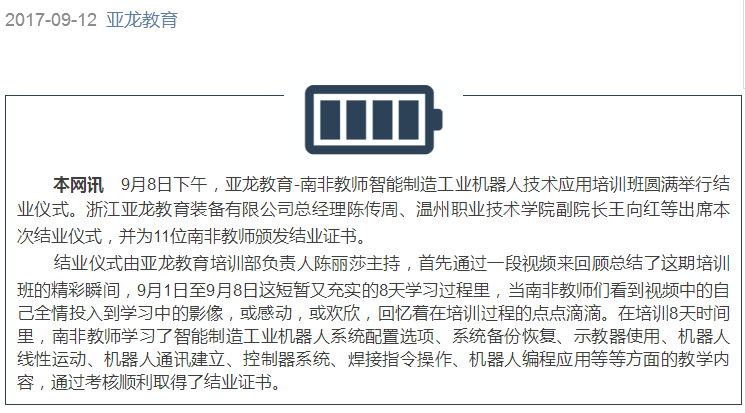 2017-09-12 亚龙教育

本网讯 9月8日下午，亚龙教育-南非教师智能制造工业机器人技术应用培训班圆满举行结业仪式。浙江亚龙教育装备有限公司总经理陈传周、温州职业技术学院副院长王向红等出席本次结业仪式，并为11位南非教师颁发结业证书。

结业仪式由亚龙教育培训部负责人陈丽莎主持，首先通过一段视频来回顾总结了这期培训班的精彩瞬间，9月1日至9月8日这短暂又充实的8天学习过程里，当南非教师们看到视频中的自己全情投入到学习中的影像，或感动，或欢欣，回忆着在培训过程的点点滴滴。在培训8天时间里，南非教师学习了智能制造工业机器人系统配置选项、系统备份恢复、示教器使用、机器人线性运动、机器人通讯建立、控制器系统、焊接指令操作、机器人编程应用等等方面的教学内容，通过考核顺利取得了结业证书。